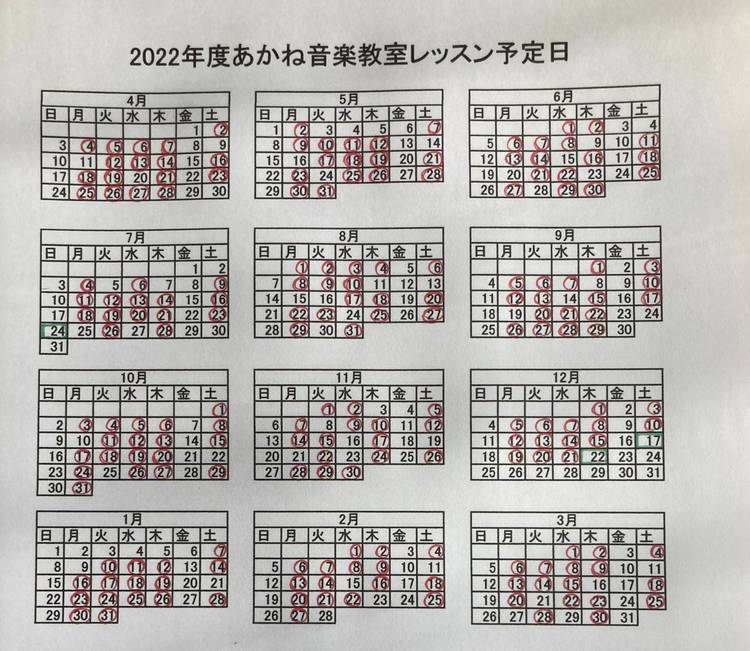 2022年度あかね音楽教室レッスン予定日

4月

| 日 | 月 | 火 | 水 | 木 | 金 | 土 |
|---|---|---|---|---|---|---|
| | | | | | 1 | 2 |
| 3 | 4 | 5 | 6 | 7 | 8 | 9 |
| 10 | 11 | 12 | 13 | 14 | 15 | 16 |
| 17 | 18 | 19 | 20 | 21 | 22 | 23 |
| 24 | 25 | 26 | 27 | 28 | 29 | 30 |

5月

| 日 | 月 | 火 | 水 | 木 | 金 | 土 |
|---|---|---|---|---|---|---|
| 1 | 2 | 3 | 4 | 5 | 6 | 7 |
| 8 | 9 | 10 | 11 | 12 | 13 | 14 |
| 15 | 16 | 17 | 18 | 19 | 20 | 21 |
| 22 | 23 | 24 | 25 | 26 | 27 | 28 |
| 29 | 30 | 31 | | | | |

6月

| 日 | 月 | 火 | 水 | 木 | 金 | 土 |
|---|---|---|---|---|---|---|
| | | | 1 | 2 | 3 | 4 |
| 5 | 6 | 7 | 8 | 9 | 10 | 11 |
| 12 | 13 | 14 | 15 | 16 | 17 | 18 |
| 19 | 20 | 21 | 22 | 23 | 24 | 25 |
| 26 | 27 | 28 | 29 | 30 | | |

7月

| 日 | 月 | 火 | 水 | 木 | 金 | 土 |
|---|---|---|---|---|---|---|
| | | | | | 1 | 2 |
| 3 | 4 | 5 | 6 | 7 | 8 | 9 |
| 10 | 11 | 12 | 13 | 14 | 15 | 16 |
| 17 | 18 | 19 | 20 | 21 | 22 | 23 |
| 24 | 25 | 26 | 27 | 28 | 29 | 30 |
| 31 | | | | | | |

8月

| 日 | 月 | 火 | 水 | 木 | 金 | 土 |
|---|---|---|---|---|---|---|
| | 1 | 2 | 3 | 4 | 5 | 6 |
| 7 | 8 | 9 | 10 | 11 | 12 | 13 |
| 14 | 15 | 16 | 17 | 18 | 19 | 20 |
| 21 | 22 | 23 | 24 | 25 | 26 | 27 |
| 28 | 29 | 30 | 31 | | | |

9月

| 日 | 月 | 火 | 水 | 木 | 金 | 土 |
|---|---|---|---|---|---|---|
| | | | | 1 | 2 | 3 |
| 4 | 5 | 6 | 7 | 8 | 9 | 10 |
| 11 | 12 | 13 | 14 | 15 | 16 | 17 |
| 18 | 19 | 20 | 21 | 22 | 23 | 24 |
| 25 | 26 | 27 | 28 | 29 | 30 | |

10月

| 日 | 月 | 火 | 水 | 木 | 金 | 土 |
|---|---|---|---|---|---|---|
| | | | | | | 1 |
| 2 | 3 | 4 | 5 | 6 | 7 | 8 |
| 9 | 10 | 11 | 12 | 13 | 14 | 15 |
| 16 | 17 | 18 | 19 | 20 | 21 | 22 |
| 23 | 24 | 25 | 26 | 27 | 28 | 29 |
| 30 | 31 | | | | | |

11月

| 日 | 月 | 火 | 水 | 木 | 金 | 土 |
|---|---|---|---|---|---|---|
| | | 1 | 2 | 3 | 4 | 5 |
| 6 | 7 | 8 | 9 | 10 | 11 | 12 |
| 13 | 14 | 15 | 16 | 17 | 18 | 19 |
| 20 | 21 | 22 | 23 | 24 | 25 | 26 |
| 27 | 28 | 29 | 30 | | | |

12月

| 日 | 月 | 火 | 水 | 木 | 金 | 土 |
|---|---|---|---|---|---|---|
| | | | | 1 | 2 | 3 |
| 4 | 5 | 6 | 7 | 8 | 9 | 10 |
| 11 | 12 | 13 | 14 | 15 | 16 | 17 |
| 18 | 19 | 20 | 21 | 22 | 23 | 24 |
| 25 | 26 | 27 | 28 | 29 | 30 | 31 |

1月

| 日 | 月 | 火 | 水 | 木 | 金 | 土 |
|---|---|---|---|---|---|---|
| 1 | 2 | 3 | 4 | 5 | 6 | 7 |
| 8 | 9 | 10 | 11 | 12 | 13 | 14 |
| 15 | 16 | 17 | 18 | 19 | 20 | 21 |
| 22 | 23 | 24 | 25 | 26 | 27 | 28 |
| 29 | 30 | 31 | | | | |

2月

| 日 | 月 | 火 | 水 | 木 | 金 | 土 |
|---|---|---|---|---|---|---|
| | | | 1 | 2 | 3 | 4 |
| 5 | 6 | 7 | 8 | 9 | 10 | 11 |
| 12 | 13 | 14 | 15 | 16 | 17 | 18 |
| 19 | 20 | 21 | 22 | 23 | 24 | 25 |
| 26 | 27 | 28 | | | | |

3月

| 日 | 月 | 火 | 水 | 木 | 金 | 土 |
|---|---|---|---|---|---|---|
| | | | 1 | 2 | 3 | 4 |
| 5 | 6 | 7 | 8 | 9 | 10 | 11 |
| 12 | 13 | 14 | 15 | 16 | 17 | 18 |
| 19 | 20 | 21 | 22 | 23 | 24 | 25 |
| 26 | 27 | 28 | 29 | 30 | 31 | |